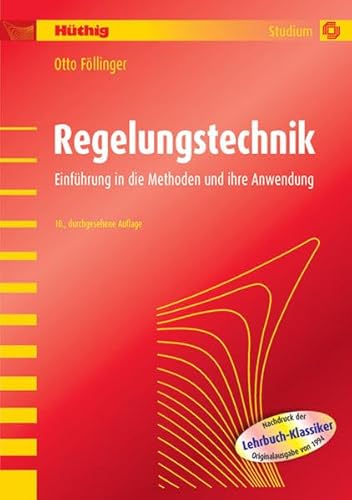 Hüthig

Studium

Otto Föllinger

Regelungstechnik

Einführung in die Methoden und ihre Anwendung

10., durchgesehene Auflage

Nachdruck der
Lehrbuch-Klassiker
Originalausgabe von 1994